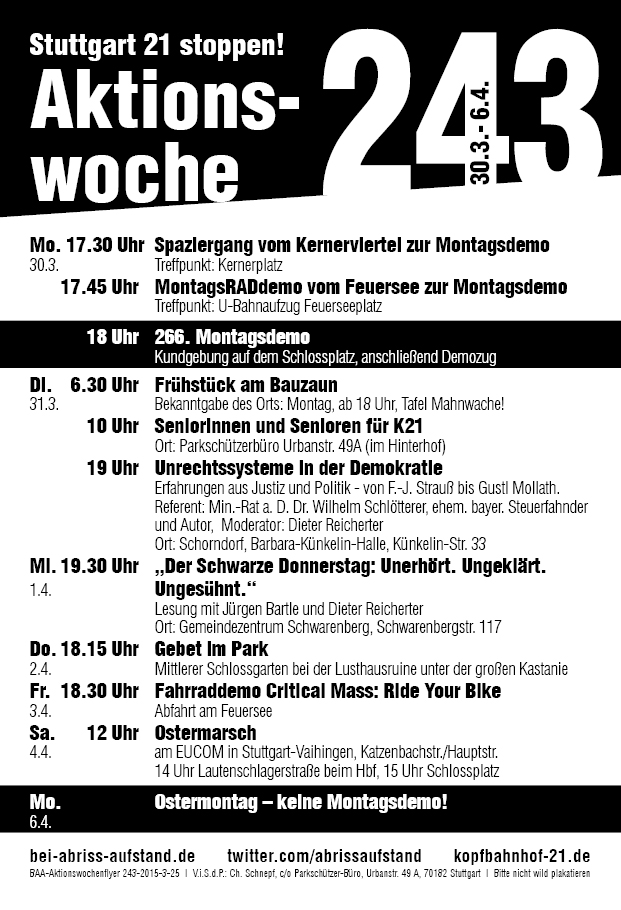 Stuttgart 21 stoppen!
Aktionswoche
243
30.3.- 6.4.

Mo. 17.30 Uhr Spaziergang vom Kernerviertel zur Montagsdemo
30.3. Treffpunkt: Kernerplatz
17.45 Uhr MontagsRADdemo vom Feuersee zur Montagsdemo
Treffpunkt: U-Bahnaufzug Feuerseeplatz

18 Uhr 266. Montagsdemo
Kundgebung auf dem Schlossplatz, anschließend Demozug

Di. 6.30 Uhr Frühstück am Bauzaun
31.3. Bekanntgabe des Orts: Montag, ab 18 Uhr, Tafel Mahnwache!
10 Uhr SeniorInnen und Senioren für K21
Ort: Parkschützerbüro Urbanstr. 49A (im Hinterhof)
19 Uhr Unrechtssysteme in der Demokratie
Erfahrungen aus Justiz und Politik - von F.-J. Strauß bis Gustl Mollath.
Referent: Min.-Rat a. D. Dr. Wilhelm Schlötterer, ehem. bayer. Steuerfahnder und Autor, Moderator: Dieter Reicherter
Ort: Schorndorf, Barbara-Künkelin-Halle, Künkelin-Str. 33

Mi. 19.30 Uhr „Der Schwarze Donnerstag: Unerhört. Ungeklärt. Ungesühnt."
1.4. Lesung mit Jürgen Bartle und Dieter Reicherter
Ort: Gemeindezentrum Schwarenberg, Schwarenbergstr. 117

Do. 18.15 Uhr Gebet im Park
2.4. Mittlerer Schlossgarten bei der Lusthausruine unter der großen Kastanie

Fr. 18.30 Uhr Fahrraddemo Critical Mass: Ride Your Bike
3.4. Abfahrt am Feuersee

Sa. 12 Uhr Ostermarsch
4.4. am EUCOM in Stuttgart-Vaihingen, Katzenbachstr./Hauptstr.
14 Uhr Lautenschlagerstraße beim Hbf, 15 Uhr Schlossplatz

Mo. Ostermontag – keine Montagsdemo!
6.4.

bei-abriss-aufstand.de twitter.com/abrissaufstand kopfbahnhof-21.de
BAA-Aktionswochenflyer 243-2015-3-25 | V.i.S.d.P.: Ch. Schnepf, c/o Parkschützer-Büro, Urbanstr. 49 A, 70182 Stuttgart | Bitte nicht wild plakatieren